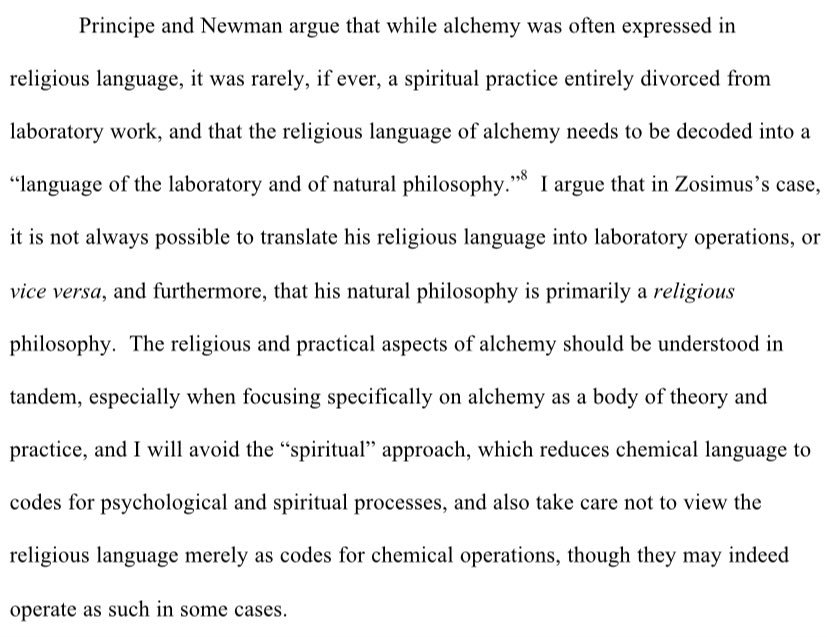 Principe and Newman argue that while alchemy was often expressed in religious language, it was rarely, if ever, a spiritual practice entirely divorced from laboratory work, and that the religious language of alchemy needs to be decoded into a "language of the laboratory and of natural philosophy."$^{8}$ I argue that in Zosimus's case, it is not always possible to translate his religious language into laboratory operations, or vice versa, and furthermore, that his natural philosophy is primarily a religious philosophy. The religious and practical aspects of alchemy should be understood in tandem, especially when focusing specifically on alchemy as a body of theory and practice, and I will avoid the "spiritual" approach, which reduces chemical language to codes for psychological and spiritual processes, and also take care not to view the religious language merely as codes for chemical operations, though they may indeed operate as such in some cases.